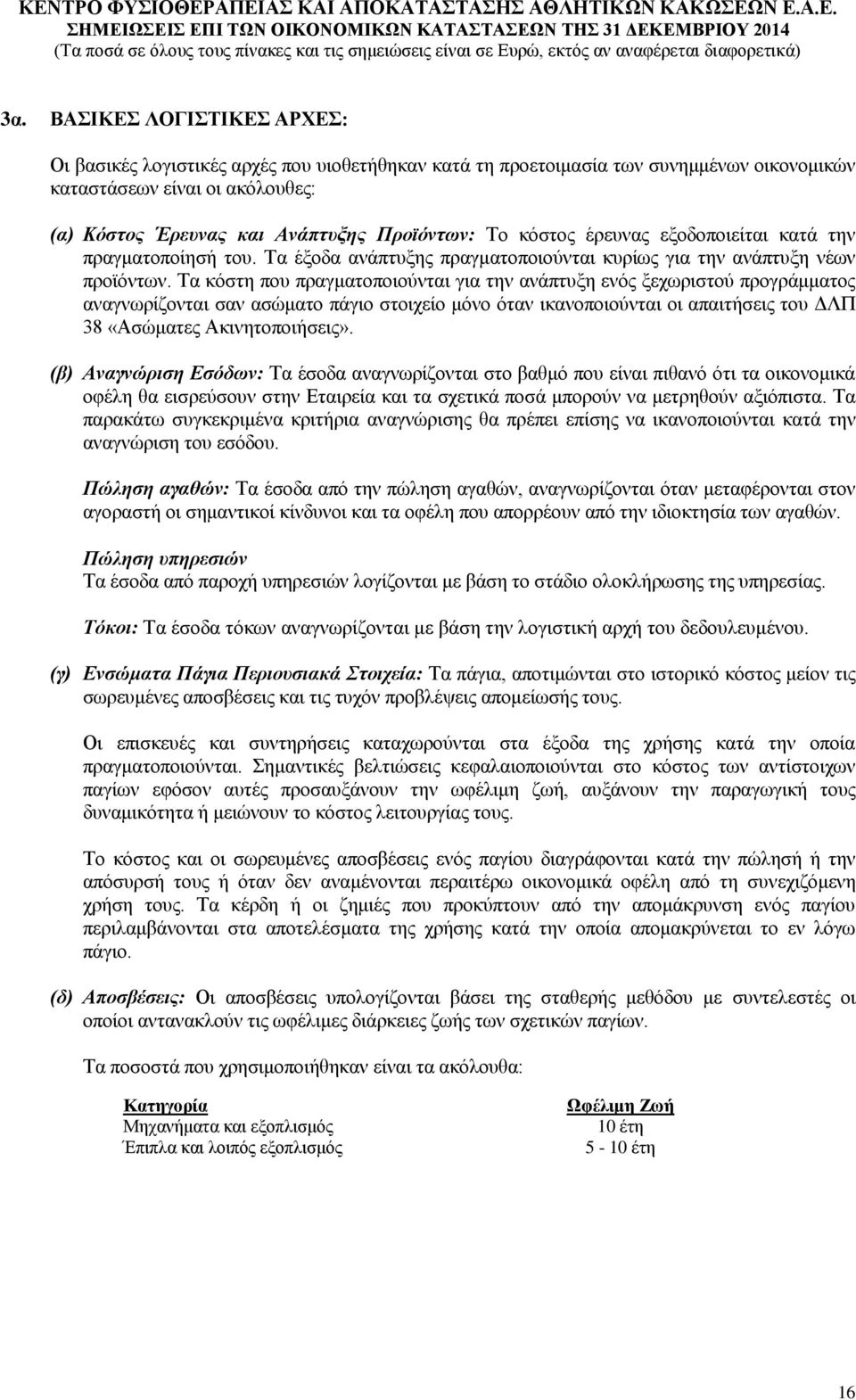 ΚΕΝΤΡΟ ΦΥΣΙΟΘΕΡΑΠΕΙΑΣ ΚΑΙ ΑΠΟΚΑΤΑΣΤΑΣΗΣ ΑΘΛΗΤΙΚΩΝ ΚΑΚΩΣΕΩΝ Ε.Α.Ε.
ΣΗΜΕΙΩΣΕΙΣ ΕΠΙ ΤΩΝ ΟΙΚΟΝΟΜΙΚΩΝ ΚΑΤΑΣΤΑΣΕΩΝ ΤΗΣ 31 ΔΕΚΕΜΒΡΙΟΥ 2014
(Τα ποσά σε όλους τους πίνακες και τις σημειώσεις είναι σε Ευρώ, εκτός αν αναφέρεται διαφορετικά)

3α. ΒΑΣΙΚΕΣ ΛΟΓΙΣΤΙΚΕΣ ΑΡΧΕΣ:

Οι βασικές λογιστικές αρχές που υιοθετήθηκαν κατά τη προετοιμασία των συνημμένων οικονομικών καταστάσεων είναι οι ακόλουθες:

(α) Κόστος Έρευνας και Ανάπτυξης Προϊόντων: Το κόστος έρευνας εξοδοποιείται κατά την πραγματοποίησή του. Τα έξοδα ανάπτυξης πραγματοποιούνται κυρίως για την ανάπτυξη νέων προϊόντων. Τα κόστη που πραγματοποιούνται για την ανάπτυξη ενός ξεχωριστού προγράμματος αναγνωρίζονται σαν ασώματο πάγιο στοιχείο μόνο όταν ικανοποιούνται οι απαιτήσεις του ΔΛΠ 38 «Ασώματες Ακινητοποιήσεις».

(β) Αναγνώριση Εσόδων: Τα έσοδα αναγνωρίζονται στο βαθμό που είναι πιθανό ότι τα οικονομικά οφέλη θα εισρεύσουν στην Εταιρεία και τα σχετικά ποσά μπορούν να μετρηθούν αξιόπιστα. Τα παρακάτω συγκεκριμένα κριτήρια αναγνώρισης θα πρέπει επίσης να ικανοποιούνται κατά την αναγνώριση του εσόδου.

Πώληση αγαθών: Τα έσοδα από την πώληση αγαθών, αναγνωρίζονται όταν μεταφέρονται στον αγοραστή οι σημαντικοί κίνδυνοι και τα οφέλη που απορρέουν από την ιδιοκτησία των αγαθών.

Πώληση υπηρεσιών
Τα έσοδα από παροχή υπηρεσιών λογίζονται με βάση το στάδιο ολοκλήρωσης της υπηρεσίας.

Τόκοι: Τα έσοδα τόκων αναγνωρίζονται με βάση την λογιστική αρχή του δεδουλευμένου.

(γ) Ενσώματα Πάγια Περιουσιακά Στοιχεία: Τα πάγια, αποτιμώνται στο ιστορικό κόστος μείον τις σωρευμένες αποσβέσεις και τις τυχόν προβλέψεις απομείωσής τους.

Οι επισκευές και συντηρήσεις καταχωρούνται στα έξοδα της χρήσης κατά την οποία πραγματοποιούνται. Σημαντικές βελτιώσεις κεφαλαιοποιούνται στο κόστος των αντίστοιχων παγίων εφόσον αυτές προσαυξάνουν την ωφέλιμη ζωή, αυξάνουν την παραγωγική τους δυναμικότητα ή μειώνουν το κόστος λειτουργίας τους.

Το κόστος και οι σωρευμένες αποσβέσεις ενός παγίου διαγράφονται κατά την πώληση ή την απόσυρσή τους ή όταν δεν αναμένονται περαιτέρω οικονομικά οφέλη από τη συνεχιζόμενη χρήση τους. Τα κέρδη ή οι ζημιές που προκύπτουν από την απομάκρυνση ενός παγίου περιλαμβάνονται στα αποτελέσματα της χρήσης κατά την οποία απομακρύνεται το εν λόγω πάγιο.

(δ) Αποσβέσεις: Οι αποσβέσεις υπολογίζονται βάσει της σταθερής μεθόδου με συντελεστές οι οποίοι αντανακλούν τις ωφέλιμες διάρκειες ζωής των σχετικών παγίων.

Τα ποσοστά που χρησιμοποιήθηκαν είναι τα ακόλουθα:

| Κατηγορία | Ωφέλιμη Ζωή |
|---|---|
| Μηχανήματα και εξοπλισμός | 10 έτη |
| Έπιπλα και λοιπός εξοπλισμός | 5 - 10 έτη |

16